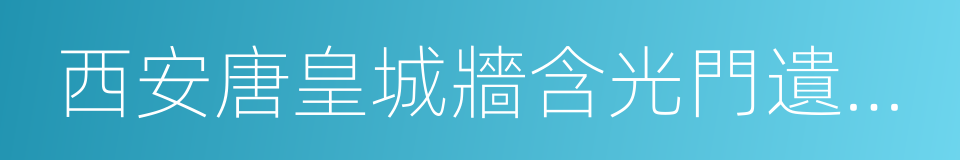 西安唐皇城牆含光門遺...